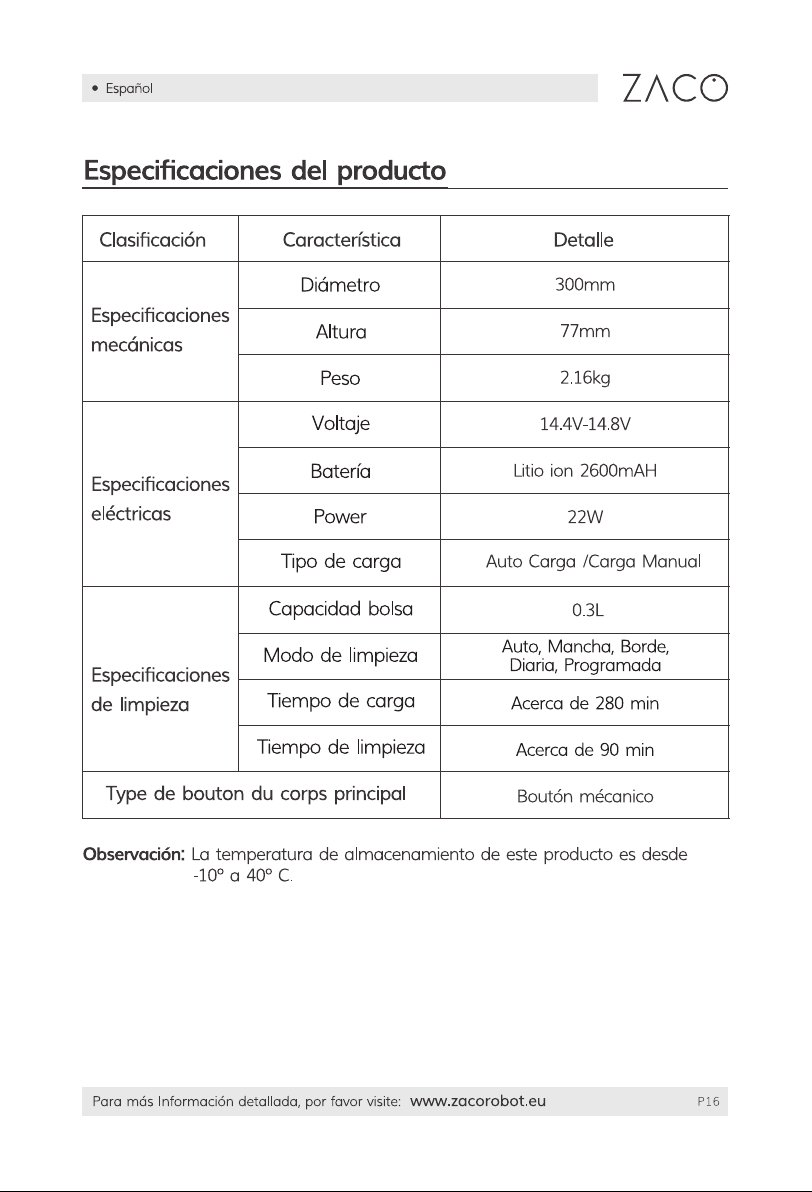 • Español

ZACO

Especificaciones del producto

| Clasificación | Característica | Detalle |
|---|---|---|
| Especificaciones mecánicas | Diámetro | 300mm |
|  | Altura | 77mm |
|  | Peso | 2.16kg |
| Especificaciones eléctricas | Voltaje | 14.4V-14.8V |
|  | Batería | Litio ion 2600mAH |
|  | Power | 22W |
|  | Tipo de carga | Auto Carga /Carga Manual |
| Especificaciones de limpieza | Capacidad bolsa | 0.3L |
|  | Modo de limpieza | Auto, Mancha, Borde, Diaria, Programada |
|  | Tiempo de carga | Acerca de 280 min |
|  | Tiempo de limpieza | Acerca de 90 min |
| Type de bouton du corps principal |  | Boutón mécanico |

Observación: La temperatura de almacenamiento de este producto es desde -10° a 40° C.

Para más Información detallada, por favor visite: www.zacorobot.eu P16